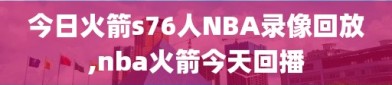 今日火箭s76人NBA录像回放,nba火箭今天回播